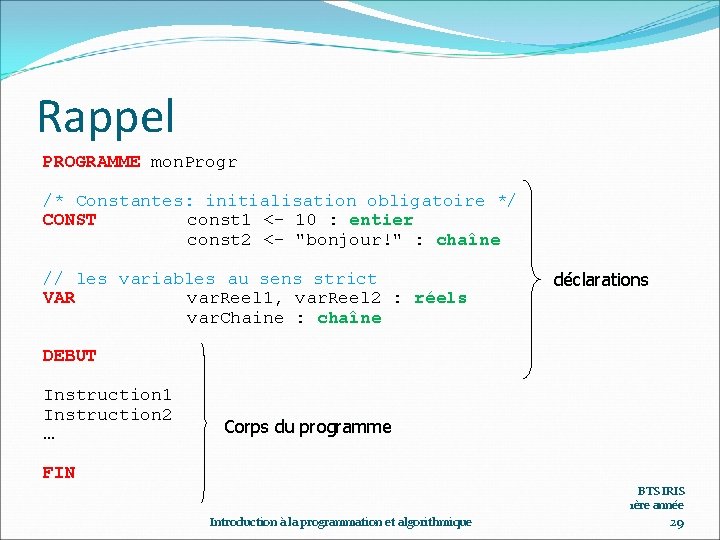 Rappel

PROGRAMME monProgr

/* Constantes: initialisation obligatoire */
CONST const1 <- 10 : entier
const2 <- "bonjour!" : chaîne

// les variables au sens strict
VAR varReel1, varReel2 : réels
varChaine : chaîne

DEBUT

Instruction1
Instruction2
…

FIN

déclarations

Corps du programme

BTS IRIS
1ère année

Introduction à la programmation et algorithmique

29